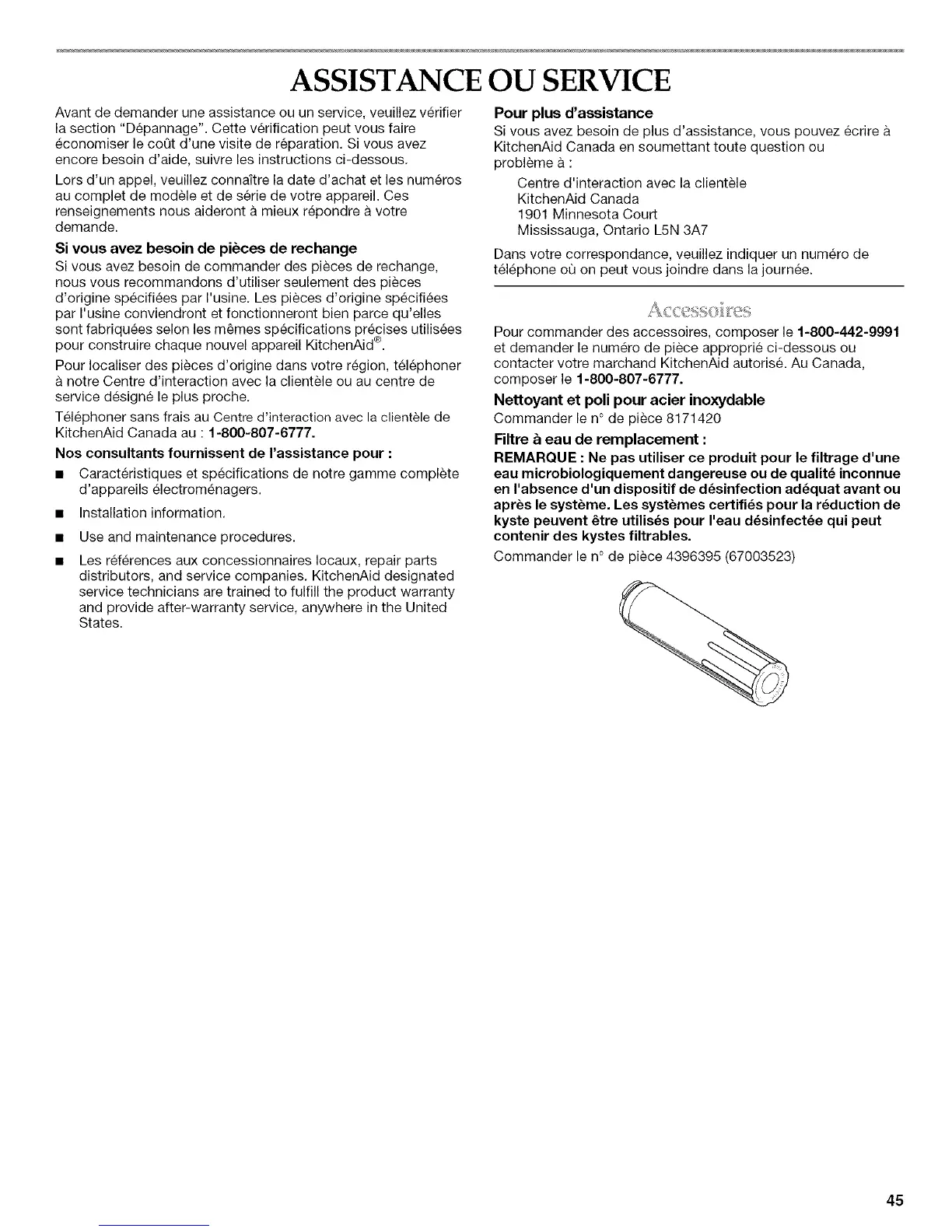 ASSISTANCE OU SERVICE

Avant de demander une assistance ou un service, veuillez vérifier la section "Dépannage". Cette vérification peut vous faire économiser le coût d'une visite de réparation. Si vous avez encore besoin d'aide, suivre les instructions ci-dessous.

Lors d'un appel, veuillez connaître la date d'achat et les numéros au complet de modèle et de série de votre appareil. Ces renseignements nous aideront à mieux répondre à votre demande.

Si vous avez besoin de pièces de rechange

Si vous avez besoin de commander des pièces de rechange, nous vous recommandons d'utiliser seulement des pièces d'origine spécifiées par l'usine. Les pièces d'origine spécifiées par l'usine conviendront et fonctionneront bien parce qu'elles sont fabriquées selon les mêmes spécifications précises utilisées pour construire chaque nouvel appareil KitchenAid®.

Pour localiser des pièces d'origine dans votre région, téléphoner à notre Centre d'interaction avec la clientèle ou au centre de service désigné le plus proche.

Téléphoner sans frais au Centre d'interaction avec la clientèle de KitchenAid Canada au : 1-800-807-6777.

Nos consultants fournissent de l'assistance pour :

■ Caractéristiques et spécifications de notre gamme complète d'appareils électroménagers.

■ Installation information.

■ Use and maintenance procedures.

■ Les références aux concessionnaires locaux, repair parts distributors, and service companies. KitchenAid designated service technicians are trained to fulfill the product warranty and provide after-warranty service, anywhere in the United States.

Pour plus d'assistance

Si vous avez besoin de plus d'assistance, vous pouvez écrire à KitchenAid Canada en soumettant toute question ou problème à :

Centre d'interaction avec la clientèle
KitchenAid Canada
1901 Minnesota Court
Mississauga, Ontario L5N 3A7

Dans votre correspondance, veuillez indiquer un numéro de téléphone où on peut vous joindre dans la journée.

Accessoires

Pour commander des accessoires, composer le 1-800-442-9991 et demander le numéro de pièce approprié ci-dessous ou contacter votre marchand KitchenAid autorisé. Au Canada, composer le 1-800-807-6777.

Nettoyant et poli pour acier inoxydable

Commander le n° de pièce 8171420

Filtre à eau de remplacement :

REMARQUE : Ne pas utiliser ce produit pour le filtrage d'une eau microbiologiquement dangereuse ou de qualité inconnue en l'absence d'un dispositif de désinfection adéquat avant ou après le système. Les systèmes certifiés pour la réduction de kyste peuvent être utilisés pour l'eau désinfectée qui peut contenir des kystes filtrables.

Commander le n° de pièce 4396395 (67003523)

45